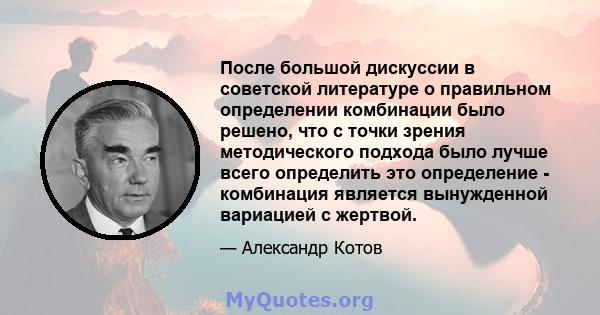 После большой дискуссии в советской литературе о правильном определении комбинации было решено, что с точки зрения методического подхода было лучше всего определить это определение - комбинация является вынужденной вариацией с жертвой.

— Александр Котов

MyQuotes.org